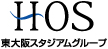 HOS
東大阪スタジアムグループ